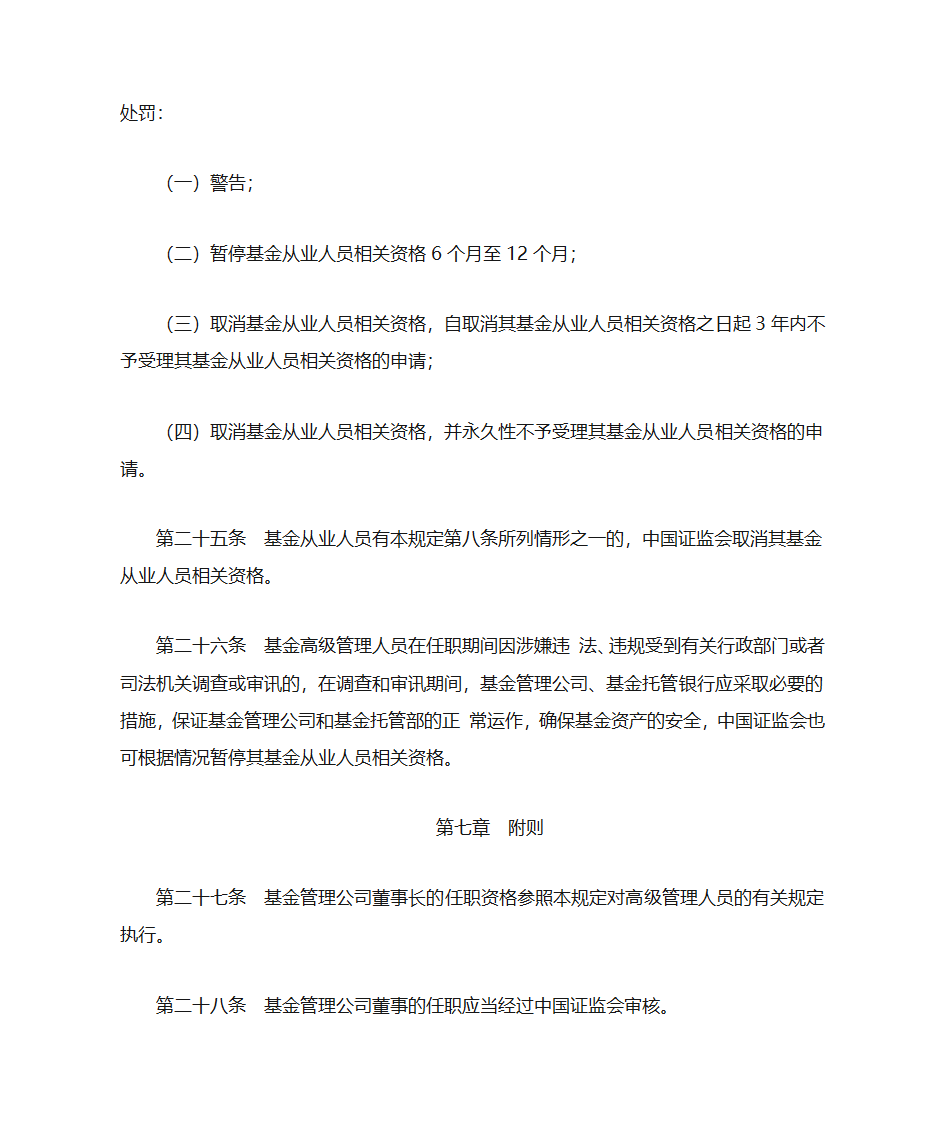 处罚：

（一）警告；

（二）暂停基金从业人员相关资格 6 个月至 12 个月；

（三）取消基金从业人员相关资格，自取消其基金从业人员相关资格之日起 3 年内不予受理其基金从业人员相关资格的申请；

（四）取消基金从业人员相关资格，并永久性不予受理其基金从业人员相关资格的申请。

第二十五条　基金从业人员有本规定第八条所列情形之一的，中国证监会取消其基金从业人员相关资格。

第二十六条　基金高级管理人员在任职期间因涉嫌违 法、违规受到有关行政部门或者司法机关调查或审讯的，在调查和审讯期间，基金管理公司、基金托管银行应采取必要的措施，保证基金管理公司和基金托管部的正 常运作，确保基金资产的安全，中国证监会也可根据情况暂停其基金从业人员相关资格。

第七章　附则

第二十七条　基金管理公司董事长的任职资格参照本规定对高级管理人员的有关规定执行。

第二十八条　基金管理公司董事的任职应当经过中国证监会审核。